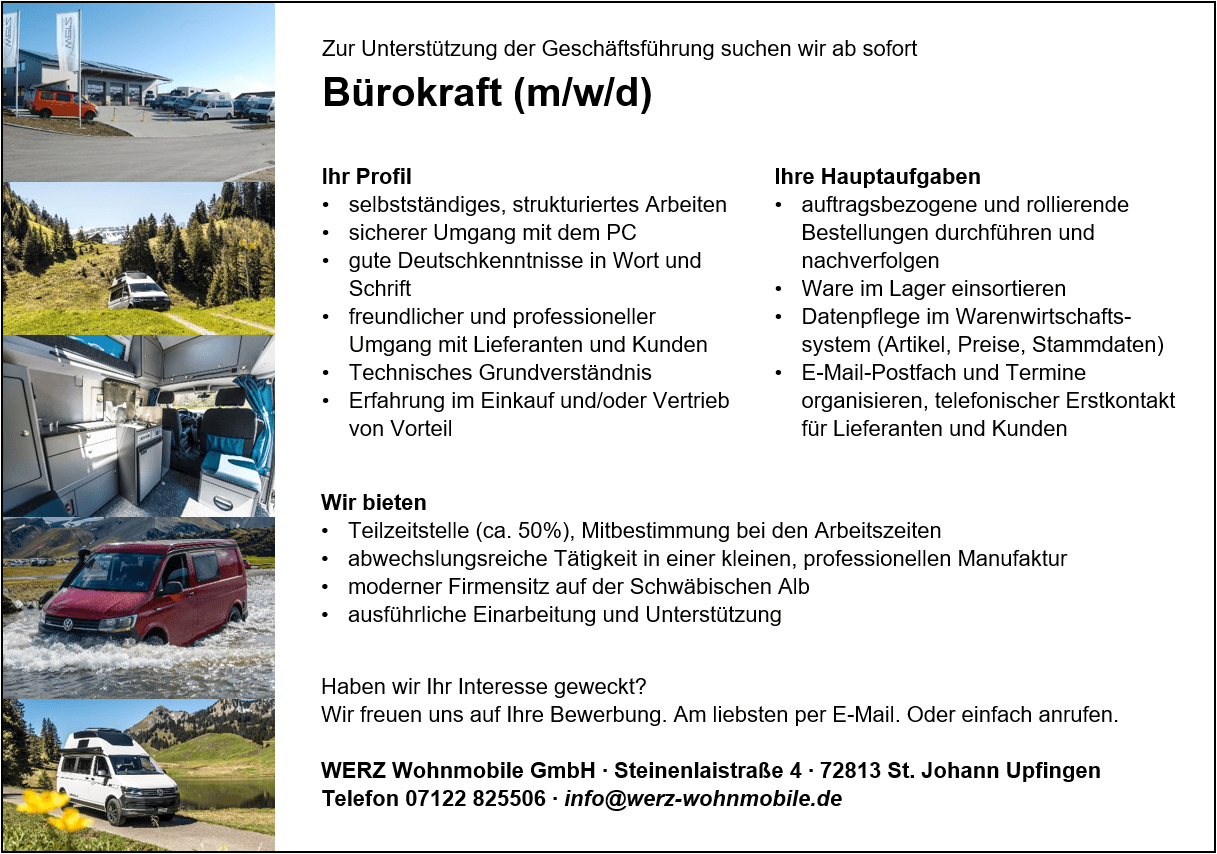 Zur Unterstützung der Geschäftsführung suchen wir ab sofort

Bürokraft (m/w/d)

Ihr Profil
• selbstständiges, strukturiertes Arbeiten
• sicherer Umgang mit dem PC
• gute Deutschkenntnisse in Wort und Schrift
• freundlicher und professioneller Umgang mit Lieferanten und Kunden
• Technisches Grundverständnis
• Erfahrung im Einkauf und/oder Vertrieb von Vorteil

Ihre Hauptaufgaben
• auftragsbezogene und rollierende Bestellungen durchführen und nachverfolgen
• Ware im Lager einsortieren
• Datenpflege im Warenwirtschaftssystem (Artikel, Preise, Stammdaten)
• E-Mail-Postfach und Termine organisieren, telefonischer Erstkontakt für Lieferanten und Kunden

Wir bieten
• Teilzeitstelle (ca. 50%), Mitbestimmung bei den Arbeitszeiten
• abwechslungsreiche Tätigkeit in einer kleinen, professionellen Manufaktur
• moderner Firmensitz auf der Schwäbischen Alb
• ausführliche Einarbeitung und Unterstützung

Haben wir Ihr Interesse geweckt?
Wir freuen uns auf Ihre Bewerbung. Am liebsten per E-Mail. Oder einfach anrufen.

WERZ Wohnmobile GmbH · Steinenlaistraße 4 · 72813 St. Johann Upfingen
Telefon 07122 825506 · info@werz-wohnmobile.de